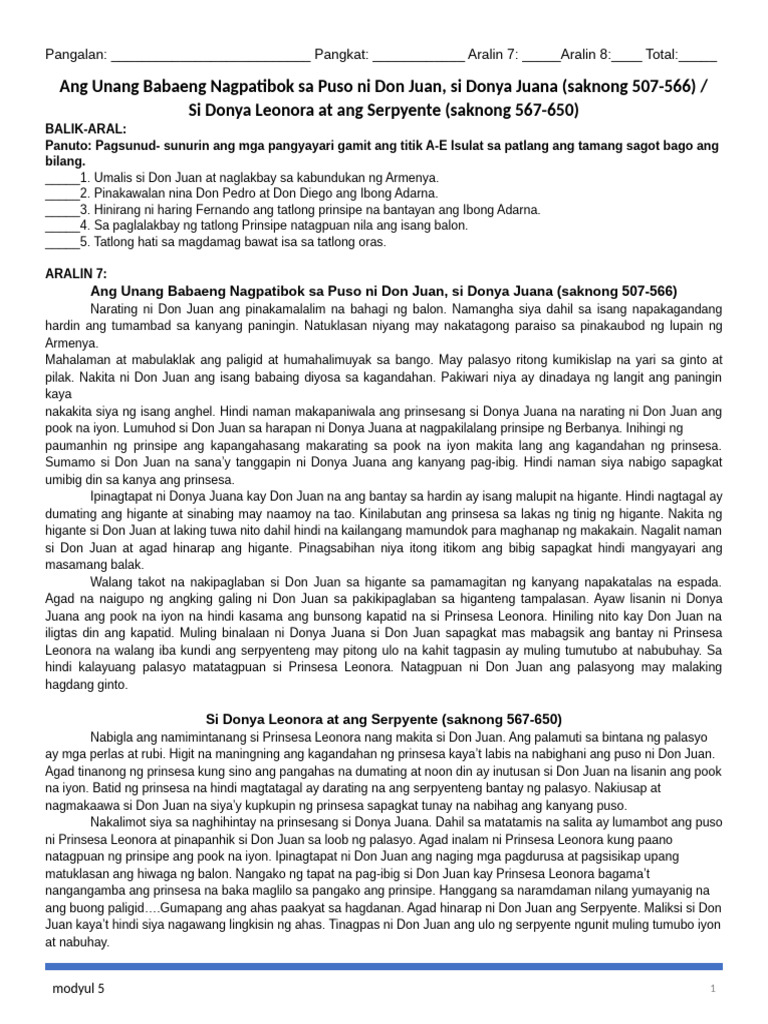 Pangalan: ____ Pangkat: ____ Aralin 7: ____Aralin 8:____ Total:____

Ang Unang Babaeng Nagpatibok sa Puso ni Don Juan, si Donya Juana (saknong 507-566) / Si Donya Leonora at ang Serpyente (saknong 567-650)

BALIK-ARAL:
Panuto: Pagsunud- sunurin ang mga pangyayari gamit ang titik A-E Isulat sa patlang ang tamang sagot bago ang bilang.
____1. Umalis si Don Juan at naglakbay sa kabundukan ng Armenya.
____2. Pinakawalan nina Don Pedro at Don Diego ang Ibong Adarna.
____3. Hinirang ni haring Fernando ang tatlong prinsipe na bantayan ang Ibong Adarna.
____4. Sa paglalakbay ng tatlong Prinsipe natagpuan nila ang isang balon.
____5. Tatlong hati sa magdamag bawat isa sa tatlong oras.

ARALIN 7:
Ang Unang Babaeng Nagpatibok sa Puso ni Don Juan, si Donya Juana (saknong 507-566)

Narating ni Don Juan ang pinakamalalim na bahagi ng balon. Namangha siya dahil sa isang napakagandang hardin ang tumambad sa kanyang paningin. Natuklasan niyang may nakatagong paraiso sa pinakaubod ng lupain ng Armenya.

Mahalaman at mabulaklak ang paligid at humahalimuyak sa bango. May palasyo ritong kumikislap na yari sa ginto at pilak. Nakita ni Don Juan ang isang babaing diyosa sa kagandahan. Pakiwari niya ay dinadaya ng langit ang paningin kaya

nakakita siya ng isang anghel. Hindi naman makapaniwala ang prinsesang si Donya Juana na narating ni Don Juan ang pook na iyon. Lumuhod si Don Juan sa harapan ni Donya Juana at nagpakilalang prinsipe ng Berbanya. Inihingi ng paumanhin ng prinsipe ang kapangahasang makarating sa pook na iyon makita lang ang kagandahan ng prinsesa. Sumamo si Don Juan na sana'y tanggapin ni Donya Juana ang kanyang pag-ibig. Hindi naman siya nabigo sapagkat umibig din sa kanya ang prinsesa.

Ipinagtapat ni Donya Juana kay Don Juan na ang bantay sa hardin ay isang malupit na higante. Hindi nagtagal ay dumating ang higante at sinabing may naamoy na tao. Kinilabutan ang prinsesa sa lakas ng tinig ng higante. Nakita ng higante si Don Juan at laking tuwa nito dahil hindi na kailangang mamundok para maghanap ng makakain. Nagalit naman si Don Juan at agad hinarap ang higante. Pinagsabihan niya itong itikom ang bibig sapagkat hindi mangyayari ang masamang balak.

Walang takot na nakipaglaban si Don Juan sa higante sa pamamagitan ng kanyang napakatalas na espada. Agad na naigupo ng angking galing ni Don Juan sa pakikipaglaban sa higanteng tampalasan. Ayaw lisanin ni Donya Juana ang pook na iyon na hindi kasama ang bunsong kapatid na si Prinsesa Leonora. Hiniling nito kay Don Juan na iligtas din ang kapatid. Muling binalaan ni Donya Juana si Don Juan sapagkat mas mabagsik ang bantay ni Prinsesa Leonora na walang iba kundi ang serpyenteng may pitong ulo na kahit tagpasin ay muling tumutubo at nabubuhay. Sa hindi kalayuang palasyo matatagpuan si Prinsesa Leonora. Natagpuan ni Don Juan ang palasyong may malaking hagdang ginto.

Si Donya Leonora at ang Serpyente (saknong 567-650)

Nabigla ang namimintanang si Prinsesa Leonora nang makita si Don Juan. Ang palamuti sa bintana ng palasyo ay mga perlas at rubi. Higit na maningning ang kagandahan ng prinsesa kaya't labis na nabighani ang puso ni Don Juan. Agad tinanong ng prinsesa kung sino ang pangahas na dumating at noon din ay inutusan si Don Juan na lisanin ang pook na iyon. Batid ng prinsesa na hindi magtatagal ay darating na ang serpyenteng bantay ng palasyo. Nakiusap at nagmakaawa si Don Juan na siya'y kupkupin ng prinsesa sapagkat tunay na nabihag ang kanyang puso.

Nakalimot siya sa naghihintay na prinsesang si Donya Juana. Dahil sa matatamis na salita ay lumambot ang puso ni Prinsesa Leonora at pinapanhik si Don Juan sa loob ng palasyo. Agad inalam ni Prinsesa Leonora kung paano natagpuan ng prinsipe ang pook na iyon. Ipinagtapat ni Don Juan ang naging mga pagdurusa at pagsisikap upang matuklasan ang hiwaga ng balon. Nangako ng tapat na pag-ibig si Don Juan kay Prinsesa Leonora bagama't nangangamba ang prinsesa na baka maglilo sa pangako ang prinsipe. Hanggang sa naramdaman nilang yumayanig na ang buong paligid....Gumapang ang ahas paakyat sa hagdanan. Agad hinarap ni Don Juan ang Serpyente. Maliksi si Don Juan kaya't hindi siya nagawang lingkisin ng ahas. Tinagpas ni Don Juan ang ulo ng serpyente ngunit muling tumubo iyon at nabuhay.

modyul 5

1